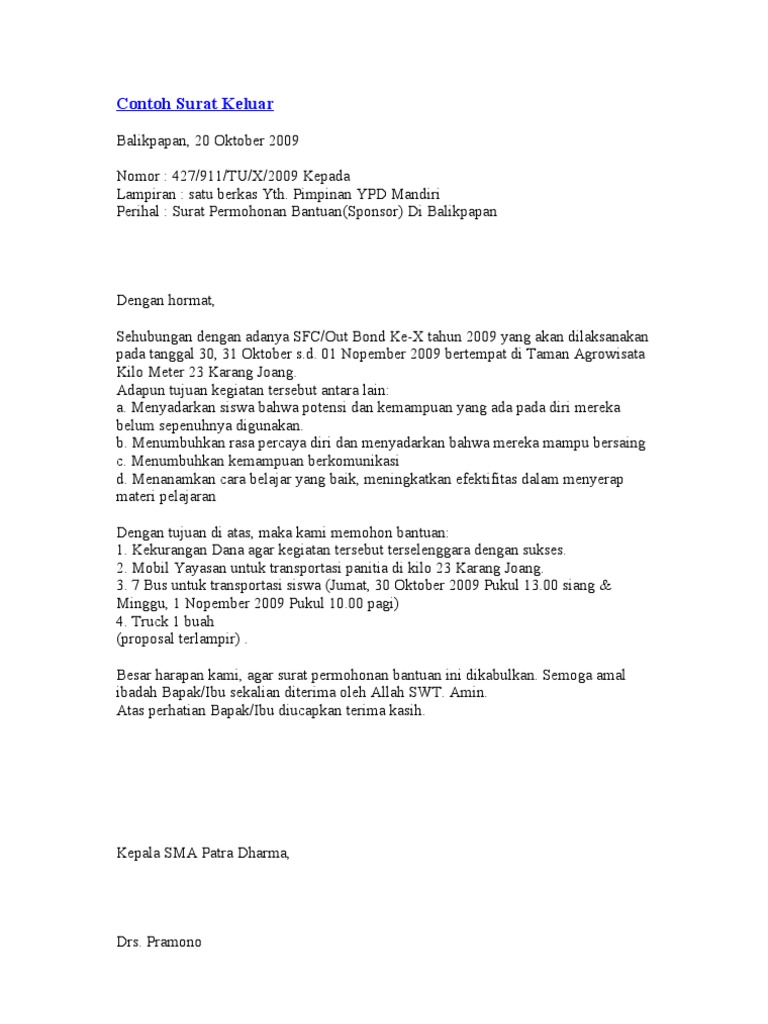 Contoh Surat Keluar

Balikpapan, 20 Oktober 2009

Nomor : 427/911/TU/X/2009 Kepada
Lampiran : satu berkas Yth. Pimpinan YPD Mandiri
Perihal : Surat Permohonan Bantuan(Sponsor) Di Balikpapan

Dengan hormat,

Sehubungan dengan adanya SFC/Out Bond Ke-X tahun 2009 yang akan dilaksanakan pada tanggal 30, 31 Oktober s.d. 01 Nopember 2009 bertempat di Taman Agrowisata Kilo Meter 23 Karang Joang.
Adapun tujuan kegiatan tersebut antara lain:
a. Menyadarkan siswa bahwa potensi dan kemampuan yang ada pada diri mereka belum sepenuhnya digunakan.
b. Menumbuhkan rasa percaya diri dan menyadarkan bahwa mereka mampu bersaing
c. Menumbuhkan kemampuan berkomunikasi
d. Menanamkan cara belajar yang baik, meningkatkan efektifitas dalam menyerap materi pelajaran

Dengan tujuan di atas, maka kami memohon bantuan:
1. Kekurangan Dana agar kegiatan tersebut terselenggara dengan sukses.
2. Mobil Yayasan untuk transportasi panitia di kilo 23 Karang Joang.
3. 7 Bus untuk transportasi siswa (Jumat, 30 Oktober 2009 Pukul 13.00 siang & Minggu, 1 Nopember 2009 Pukul 10.00 pagi)
4. Truck 1 buah
(proposal terlampir) .

Besar harapan kami, agar surat permohonan bantuan ini dikabulkan. Semoga amal ibadah Bapak/Ibu sekalian diterima oleh Allah SWT. Amin.
Atas perhatian Bapak/Ibu diucapkan terima kasih.

Kepala SMA Patra Dharma,

Drs. Pramono